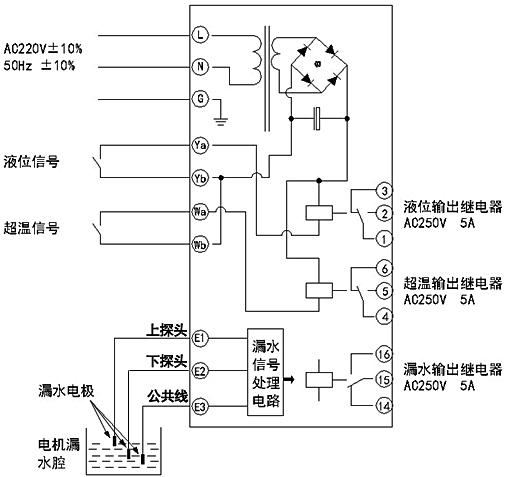 AC220V±10%
50Hz ±10%

L
N
G

液位信号
Ya
Yb

超温信号
Wa
Wb

3
2
1
液位输出继电器
AC250V 5A

6
5
4
超温输出继电器
AC250V 5A

上探头
E1
下探头
E2
公共线
E3

漏水信号处理电路

16
15
14
漏水输出继电器
AC250V 5A

漏水电极

电机漏水腔